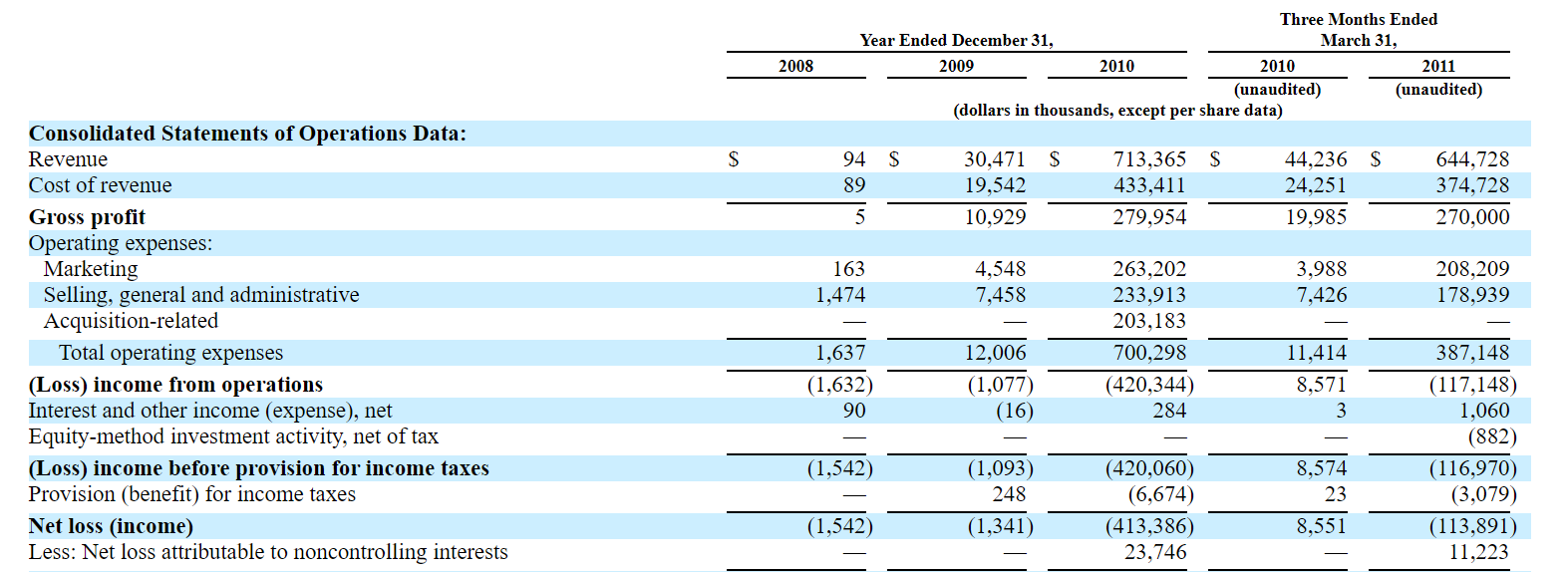 | | Year Ended December 31, | | | Three Months Ended March 31, | |
|---|---|---|---|---|---|
| | 2008 | 2009 | 2010 | 2010 (unaudited) | 2011 (unaudited) |
| | (dollars in thousands, except per share data) | | | | |
| **Consolidated Statements of Operations Data:** | | | | | |
| Revenue | $ 94 | $ 30,471 | $ 713,365 | $ 44,236 | $ 644,728 |
| Cost of revenue | 89 | 19,542 | 433,411 | 24,251 | 374,728 |
| **Gross profit** | 5 | 10,929 | 279,954 | 19,985 | 270,000 |
| Operating expenses: | | | | | |
| Marketing | 163 | 4,548 | 263,202 | 3,988 | 208,209 |
| Selling, general and administrative | 1,474 | 7,458 | 233,913 | 7,426 | 178,939 |
| Acquisition-related | — | — | 203,183 | — | — |
| Total operating expenses | 1,637 | 12,006 | 700,298 | 11,414 | 387,148 |
| **(Loss) income from operations** | (1,632) | (1,077) | (420,344) | 8,571 | (117,148) |
| Interest and other income (expense), net | 90 | (16) | 284 | 3 | 1,060 |
| Equity-method investment activity, net of tax | — | — | — | — | (882) |
| **(Loss) income before provision for income taxes** | (1,542) | (1,093) | (420,060) | 8,574 | (116,970) |
| Provision (benefit) for income taxes | — | 248 | (6,674) | 23 | (3,079) |
| **Net loss (income)** | (1,542) | (1,341) | (413,386) | 8,551 | (113,891) |
| Less: Net loss attributable to noncontrolling interests | — | — | 23,746 | — | 11,223 |